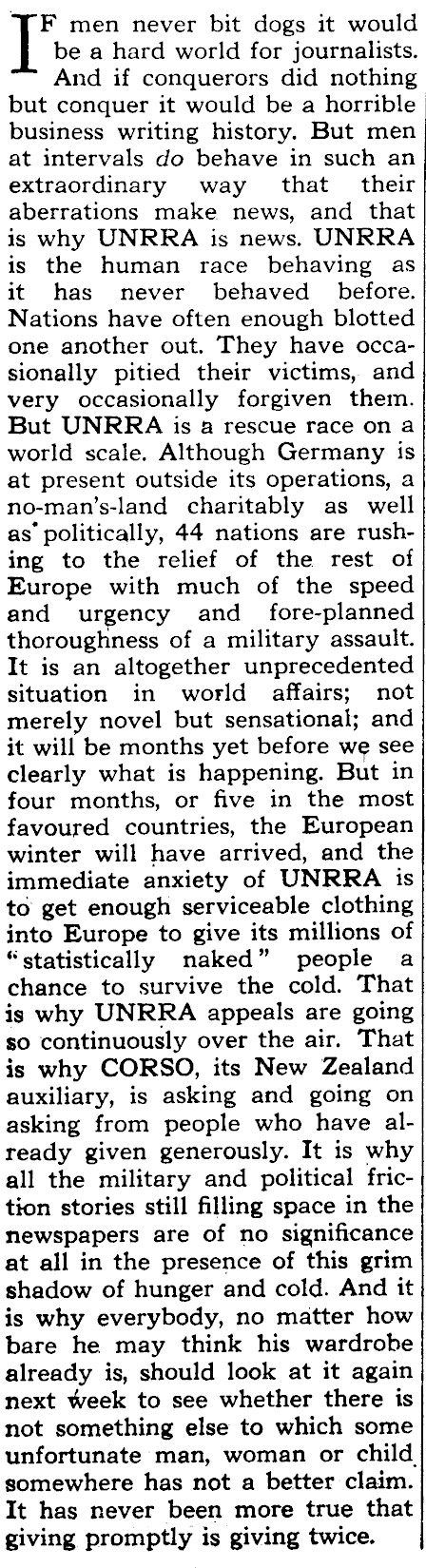 IF men never bit dogs it would be a hard world for journalists. And if conquerors did nothing but conquer it would be a horrible business writing history. But men at intervals do behave in such an extraordinary way that their aberrations make news, and that is why UNRRA is news. UNRRA is the human race behaving as it has never behaved before. Nations have often enough blotted one another out. They have occasionally pitied their victims, and very occasionally forgiven them. But UNRRA is a rescue race on a world scale. Although Germany is at present outside its operations, a no-man's-land charitably as well as politically, 44 nations are rushing to the relief of the rest of Europe with much of the speed and urgency and fore-planned thoroughness of a military assault. It is an altogether unprecedented situation in world affairs; not merely novel but sensational; and it will be months yet before we see clearly what is happening. But in four months, or five in the most favoured countries, the European winter will have arrived, and the immediate anxiety of UNRRA is to get enough serviceable clothing into Europe to give its millions of "statistically naked" people a chance to survive the cold. That is why UNRRA appeals are going so continuously over the air. That is why CORSO, its New Zealand auxiliary, is asking and going on asking from people who have already given generously. It is why all the military and political friction stories still filling space in the newspapers are of no significance at all in the presence of this grim shadow of hunger and cold. And it is why everybody, no matter how bare he may think his wardrobe already is, should look at it again next week to see whether there is not something else to which some unfortunate man, woman or child somewhere has not a better claim. It has never been more true that giving promptly is giving twice.